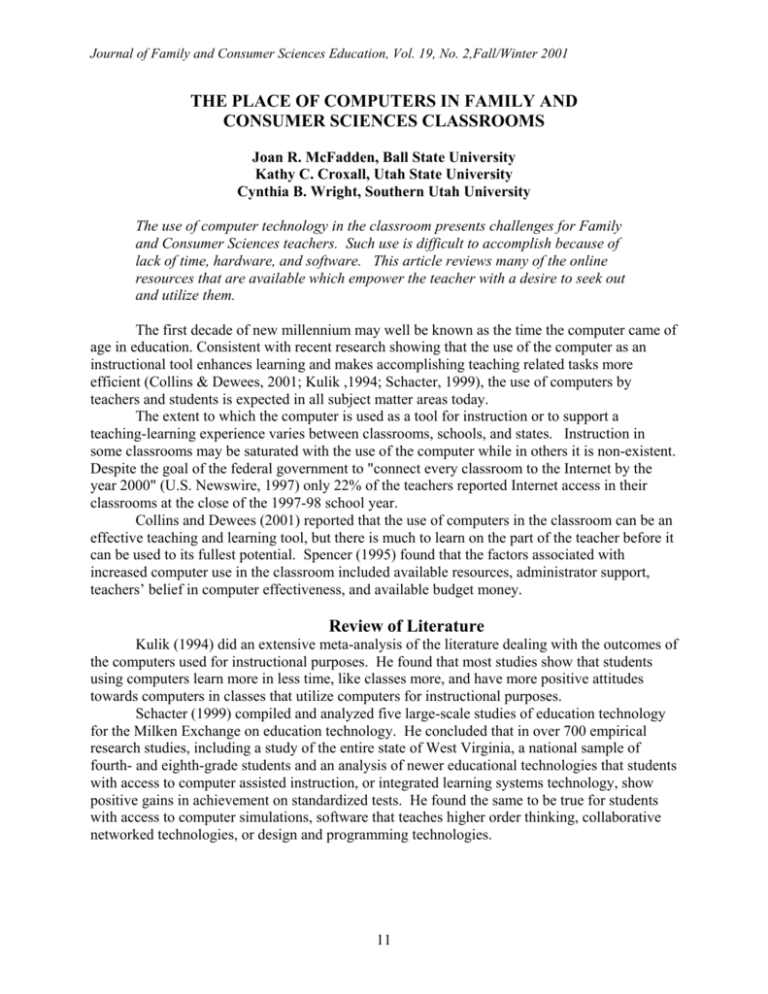 Journal of Family and Consumer Sciences Education, Vol. 19, No. 2,Fall/Winter 2001

THE PLACE OF COMPUTERS IN FAMILY AND CONSUMER SCIENCES CLASSROOMS

Joan R. McFadden, Ball State University
Kathy C. Croxall, Utah State University
Cynthia B. Wright, Southern Utah University

The use of computer technology in the classroom presents challenges for Family and Consumer Sciences teachers. Such use is difficult to accomplish because of lack of time, hardware, and software. This article reviews many of the online resources that are available which empower the teacher with a desire to seek out and utilize them.

The first decade of new millennium may well be known as the time the computer came of age in education. Consistent with recent research showing that the use of the computer as an instructional tool enhances learning and makes accomplishing teaching related tasks more efficient (Collins & Dewees, 2001; Kulik ,1994; Schacter, 1999), the use of computers by teachers and students is expected in all subject matter areas today.

The extent to which the computer is used as a tool for instruction or to support a teaching-learning experience varies between classrooms, schools, and states. Instruction in some classrooms may be saturated with the use of the computer while in others it is non-existent. Despite the goal of the federal government to "connect every classroom to the Internet by the year 2000" (U.S. Newswire, 1997) only 22% of the teachers reported Internet access in their classrooms at the close of the 1997-98 school year.

Collins and Dewees (2001) reported that the use of computers in the classroom can be an effective teaching and learning tool, but there is much to learn on the part of the teacher before it can be used to its fullest potential. Spencer (1995) found that the factors associated with increased computer use in the classroom included available resources, administrator support, teachers' belief in computer effectiveness, and available budget money.

Review of Literature

Kulik (1994) did an extensive meta-analysis of the literature dealing with the outcomes of the computers used for instructional purposes. He found that most studies show that students using computers learn more in less time, like classes more, and have more positive attitudes towards computers in classes that utilize computers for instructional purposes.

Schacter (1999) compiled and analyzed five large-scale studies of education technology for the Milken Exchange on education technology. He concluded that in over 700 empirical research studies, including a study of the entire state of West Virginia, a national sample of fourth- and eighth-grade students and an analysis of newer educational technologies that students with access to computer assisted instruction, or integrated learning systems technology, show positive gains in achievement on standardized tests. He found the same to be true for students with access to computer simulations, software that teaches higher order thinking, collaborative networked technologies, or design and programming technologies.

11